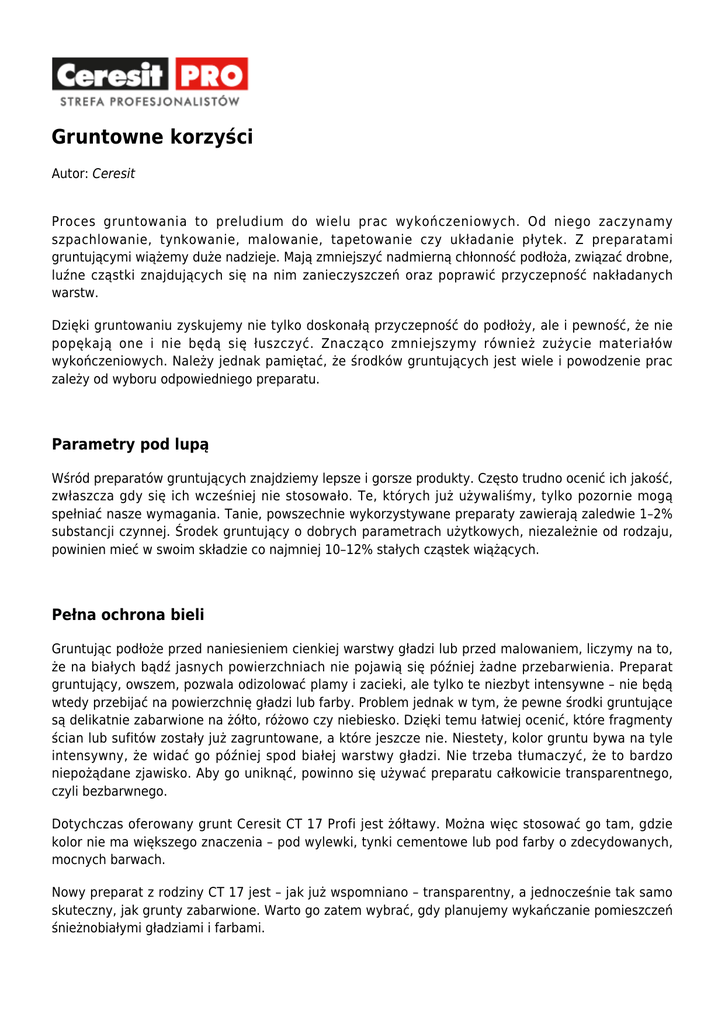 Ceresit PRO
STREFA PROFESJONALISTÓW

Gruntowne korzyści

Autor: Ceresit

Proces gruntowania to preludium do wielu prac wykończeniowych. Od niego zaczynamy szpachlowanie, tynkowanie, malowanie, tapetowanie czy układanie płytek. Z preparatami gruntującymi wiążemy duże nadzieje. Mają zmniejszyć nadmierną chłonność podłoża, związać drobne, luźne cząstki znajdujących się na nim zanieczyszczeń oraz poprawić przyczepność nakładanych warstw.

Dzięki gruntowaniu zyskujemy nie tylko doskonałą przyczepność do podłoży, ale i pewność, że nie popękają one i nie będą się łuszczyć. Znacząco zmniejszymy również zużycie materiałów wykończeniowych. Należy jednak pamiętać, że środków gruntujących jest wiele i powodzenie prac zależy od wyboru odpowiedniego preparatu.

Parametry pod lupą

Wśród preparatów gruntujących znajdziemy lepsze i gorsze produkty. Często trudno ocenić ich jakość, zwłaszcza gdy się ich wcześniej nie stosowało. Te, których już używaliśmy, tylko pozornie mogą spełniać nasze wymagania. Tanie, powszechnie wykorzystywane preparaty zawierają zaledwie 1–2% substancji czynnej. Środek gruntujący o dobrych parametrach użytkowych, niezależnie od rodzaju, powinien mieć w swoim składzie co najmniej 10–12% stałych cząstek wiążących.

Pełna ochrona bieli

Gruntując podłoże przed naniesieniem cienkiej warstwy gładzi lub przed malowaniem, liczymy na to, że na białych bądź jasnych powierzchniach nie pojawią się później żadne przebarwienia. Preparat gruntujący, owszem, pozwala odizolować plamy i zacieki, ale tylko te niezbyt intensywne – nie będą wtedy przebijać na powierzchnię gładzi lub farby. Problem jednak w tym, że pewne środki gruntujące są delikatnie zabarwione na żółto, różowo czy niebiesko. Dzięki temu łatwiej ocenić, które fragmenty ścian lub sufitów zostały już zagruntowane, a które jeszcze nie. Niestety, kolor gruntu bywa na tyle intensywny, że widać go później spod białej warstwy gładzi. Nie trzeba tłumaczyć, że to bardzo niepożądane zjawisko. Aby go uniknąć, powinno się używać preparatu całkowicie transparentnego, czyli bezbarwnego.

Dotychczas oferowany grunt Ceresit CT 17 Profi jest żółtawy. Można więc stosować go tam, gdzie kolor nie ma większego znaczenia – pod wylewki, tynki cementowe lub pod farby o zdecydowanych, mocnych barwach.

Nowy preparat z rodziny CT 17 jest – jak już wspomniano – transparentny, a jednocześnie tak samo skuteczny, jak grunty zabarwione. Warto go zatem wybrać, gdy planujemy wykańczanie pomieszczeń śnieżnobiałymi gładziami i farbami.